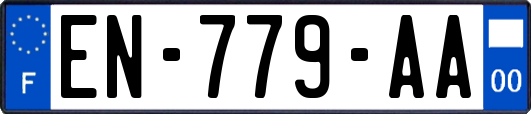 F
EN-779-AA
00